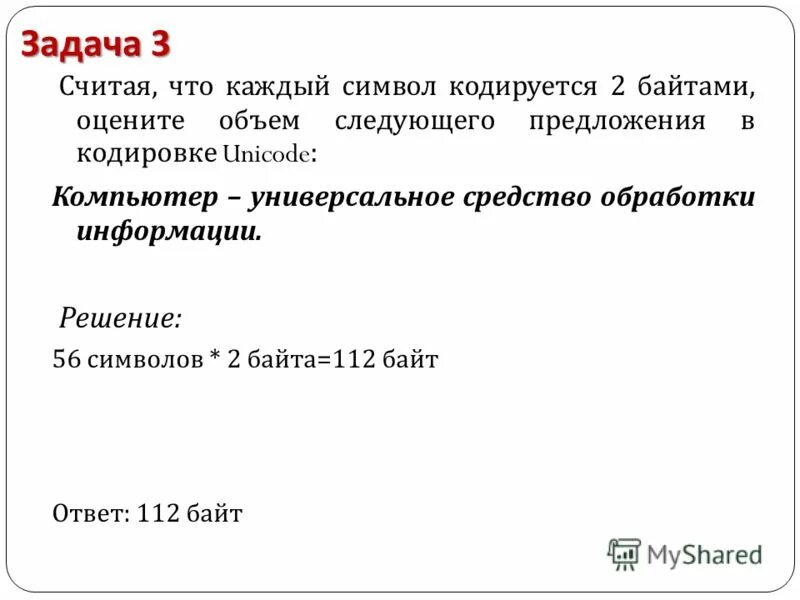 Задача 3

Считая, что каждый символ кодируется 2 байтами, оцените объем следующего предложения в кодировке Unicode:

Компьютер – универсальное средство обработки информации.

Решение:

56 символов * 2 байта=112 байт

Ответ: 112 байт

MyShared